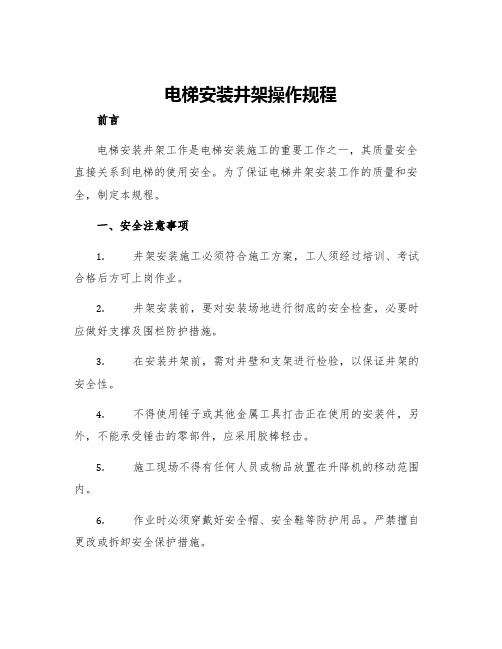 电梯安装井架操作规程

前言

电梯安装井架工作是电梯安装施工的重要工作之一，其质量安全直接关系到电梯的使用安全。为了保证电梯井架安装工作的质量和安全，制定本规程。

一、安全注意事项

1. 井架安装施工必须符合施工方案，工人须经过培训、考试合格后方可上岗作业。

2. 井架安装前，要对安装场地进行彻底的安全检查，必要时应做好支撑及围栏防护措施。

3. 在安装井架前，需对井壁和支架进行检验，以保证井架的安全性。

4. 不得使用锤子或其他金属工具打击正在使用的安装件，另外，不能承受锤击的零部件，应采用胶棒轻击。

5. 施工现场不得有任何人员或物品放置在升降机的移动范围内。

6. 作业时必须穿戴好安全帽、安全鞋等防护用品。严禁擅自更改或拆卸安全保护措施。